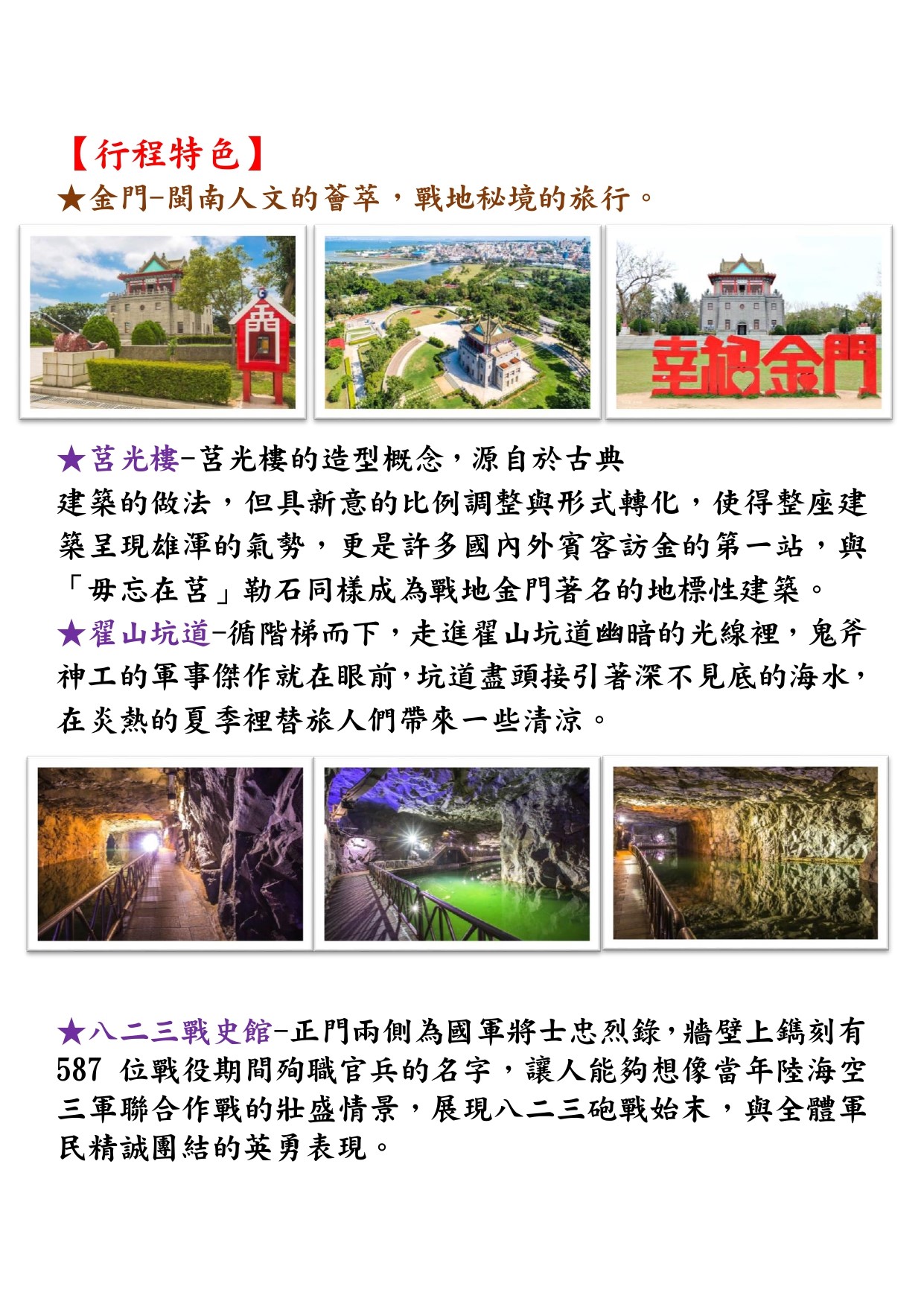 【行程特色】

★金門-閩南人文的薈萃，戰地秘境的旅行。

幸福金門

★莒光樓-莒光樓的造型概念，源自於古典建築的做法，但具新意的比例調整與形式轉化，使得整座建築呈現雄渾的氣勢，更是許多國內外賓客訪金的第一站，與「毋忘在莒」勒石同樣成為戰地金門著名的地標性建築。

★翟山坑道-循階梯而下，走進翟山坑道幽暗的光線裡，鬼斧神工的軍事傑作就在眼前，坑道盡頭接引著深不見底的海水，在炎熱的夏季裡替旅人們帶來一些清涼。

★八二三戰史館-正門兩側為國軍將士忠烈錄，牆壁上鐫刻有587位戰役期間殉職官兵的名字，讓人能夠想像當年陸海空三軍聯合作戰的壯盛情景，展現八二三砲戰始末，與全體軍民精誠團結的英勇表現。